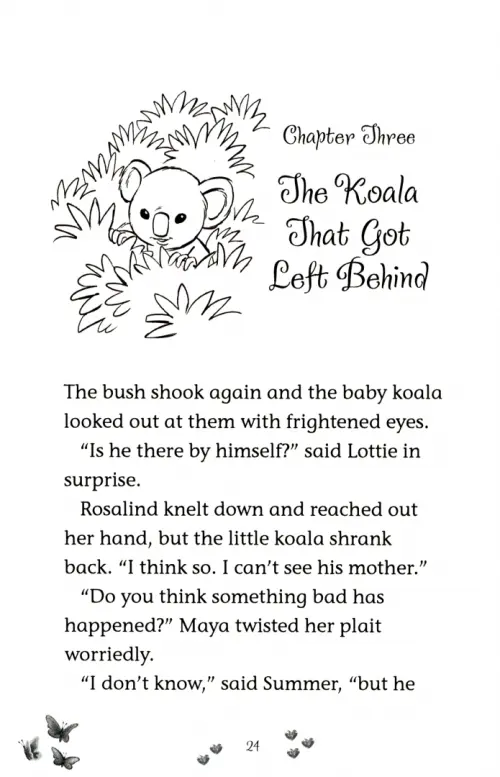 Chapter Three

The Koala That Got Left Behind

The bush shook again and the baby koala looked out at them with frightened eyes.

"Is he there by himself?" said Lottie in surprise.

Rosalind knelt down and reached out her hand, but the little koala shrank back. "I think so. I can't see his mother."

"Do you think something bad has happened?" Maya twisted her plait worriedly.

"I don't know," said Summer, "but he

24